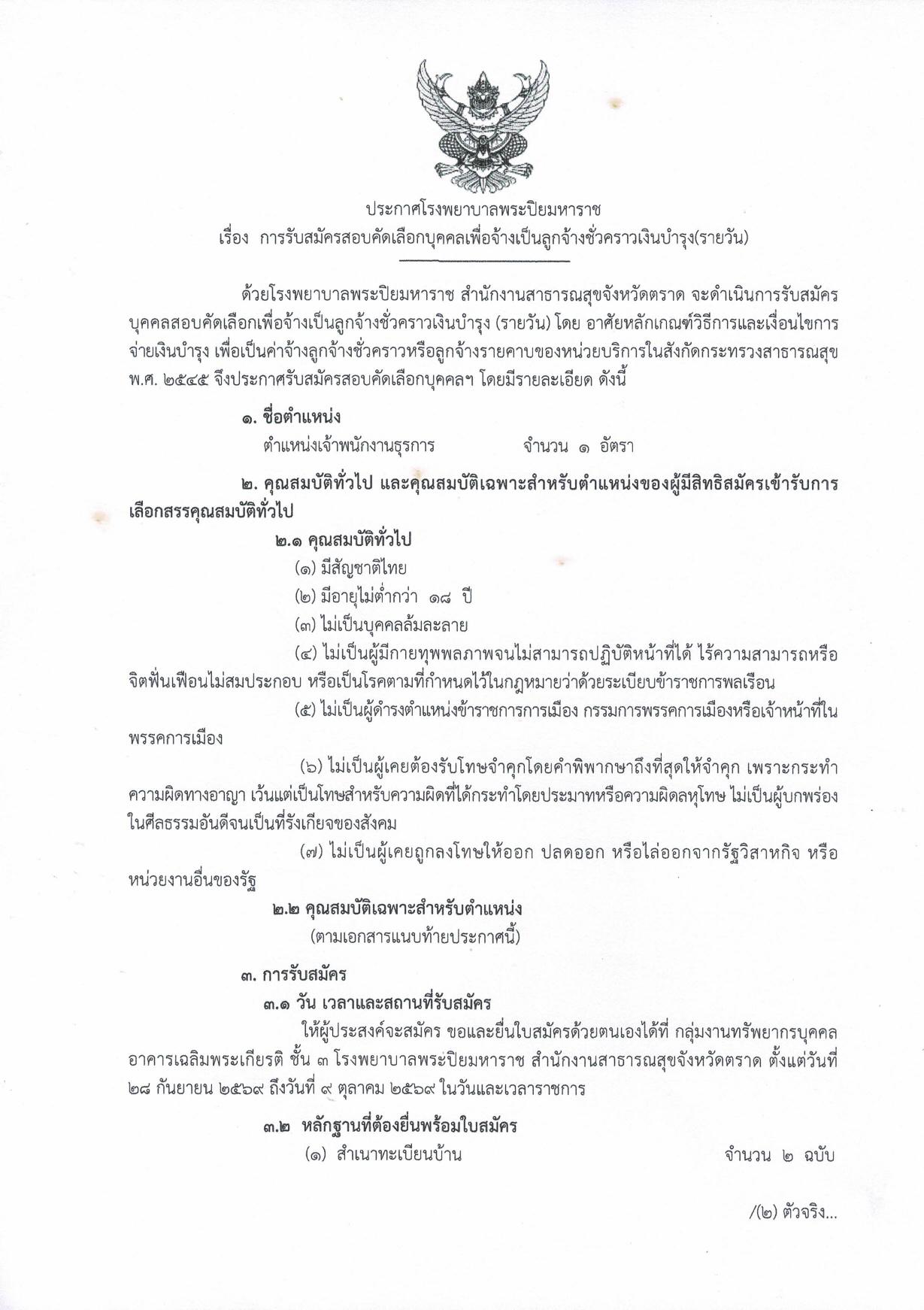 ประกาศโรงพยาบาลพระปิยมหาราช
เรื่อง การรับสมัครสอบคัดเลือกบุคคลเพื่อจ้างเป็นลูกจ้างชั่วคราวเงินบำรุง(รายวัน)

ด้วยโรงพยาบาลพระปิยมหาราช สำนักงานสาธารณสุขจังหวัดตราด จะดำเนินการรับสมัครบุคคลสอบคัดเลือกเพื่อจ้างเป็นลูกจ้างชั่วคราวเงินบำรุง (รายวัน) โดย อาศัยหลักเกณฑ์วิธีการและเงื่อนไขการจ่ายเงินบำรุง เพื่อเป็นค่าจ้างลูกจ้างชั่วคราวหรือลูกจ้างรายคาบของหน่วยบริการในสังกัดกระทรวงสาธารณสุข พ.ศ. ๒๕๔๕ จึงประกาศรับสมัครสอบคัดเลือกบุคคลฯ โดยมีรายละเอียด ดังนี้

๑. ชื่อตำแหน่ง
ตำแหน่งเจ้าพนักงานธุรการ จำนวน ๑ อัตรา

๒. คุณสมบัติทั่วไป และคุณสมบัติเฉพาะสำหรับตำแหน่งของผู้มีสิทธิสมัครเข้ารับการเลือกสรรคุณสมบัติทั่วไป

๒.๑ คุณสมบัติทั่วไป
(๑) มีสัญชาติไทย
(๒) มีอายุไม่ต่ำกว่า ๑๘ ปี
(๓) ไม่เป็นบุคคลล้มละลาย
(๔) ไม่เป็นผู้มีกายทุพพลภาพจนไม่สามารถปฏิบัติหน้าที่ได้ ไร้ความสามารถหรือจิตฟั่นเฟือนไม่สมประกอบ หรือเป็นโรคตามที่กำหนดไว้ในกฎหมายว่าด้วยระเบียบข้าราชการพลเรือน
(๕) ไม่เป็นผู้ดำรงตำแหน่งข้าราชการการเมือง กรรมการพรรคการเมืองหรือเจ้าหน้าที่ในพรรคการเมือง
(๖) ไม่เป็นผู้เคยต้องรับโทษจำคุกโดยคำพิพากษาถึงที่สุดให้จำคุก เพราะกระทำความผิดทางอาญา เว้นแต่เป็นโทษสำหรับความผิดที่ได้กระทำโดยประมาทหรือความผิดลหุโทษ ไม่เป็นผู้บกพร่องในศีลธรรมอันดีจนเป็นที่รังเกียจของสังคม
(๗) ไม่เป็นผู้เคยถูกลงโทษให้ออก ปลดออก หรือไล่ออกจากรัฐวิสาหกิจ หรือหน่วยงานอื่นของรัฐ

๒.๒ คุณสมบัติเฉพาะสำหรับตำแหน่ง
(ตามเอกสารแนบท้ายประกาศนี้)

๓. การรับสมัคร
๓.๑ วัน เวลาและสถานที่รับสมัคร
ให้ผู้ประสงค์จะสมัคร ขอและยื่นใบสมัครด้วยตนเองได้ที่ กลุ่มงานทรัพยากรบุคคล อาคารเฉลิมพระเกียรติ ชั้น ๓ โรงพยาบาลพระปิยมหาราช สำนักงานสาธารณสุขจังหวัดตราด ตั้งแต่วันที่ ๒๘ กันยายน ๒๕๖๙ ถึงวันที่ ๙ ตุลาคม ๒๕๖๙ ในวันและเวลาราชการ

๓.๒ หลักฐานที่ต้องยื่นพร้อมใบสมัคร
(๑) สำเนาทะเบียนบ้าน จำนวน ๒ ฉบับ

/(๒) ตัวจริง...